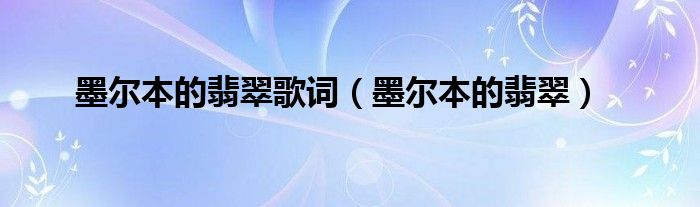 墨尔本的翡翠歌词（墨尔本的翡翠）